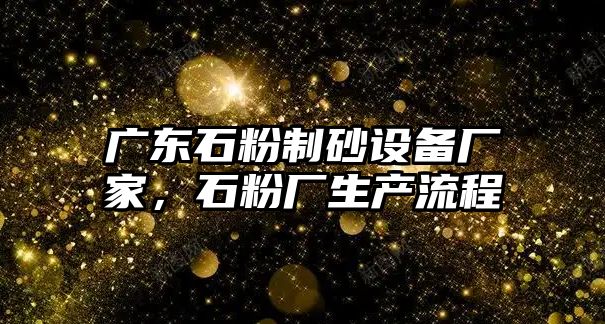 广东石粉制砂设备厂家，石粉厂生产流程